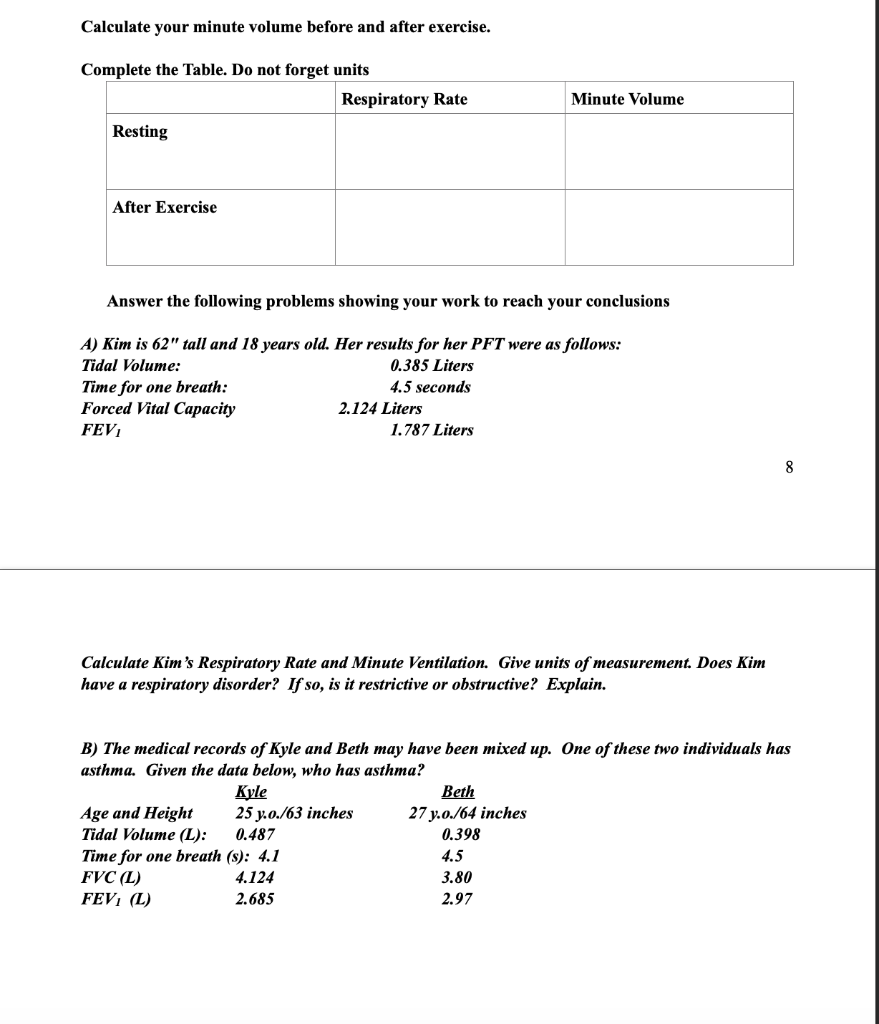 Calculate your minute volume before and after exercise.

Complete the Table. Do not forget units

| | Respiratory Rate | Minute Volume |
|---|---|---|
| Resting | | |
| After Exercise | | |

Answer the following problems showing your work to reach your conclusions

A) Kim is 62" tall and 18 years old. Her results for her PFT were as follows:
Tidal Volume: 0.385 Liters
Time for one breath: 4.5 seconds
Forced Vital Capacity 2.124 Liters
$FEV_1$ 1.787 Liters

8

Calculate Kim's Respiratory Rate and Minute Ventilation. Give units of measurement. Does Kim have a respiratory disorder? If so, is it restrictive or obstructive? Explain.

B) The medical records of Kyle and Beth may have been mixed up. One of these two individuals has asthma. Given the data below, who has asthma?

| | Kyle | Beth |
|---|---|---|
| Age and Height | 25 y.o./63 inches | 27 y.o./64 inches |
| Tidal Volume (L): | 0.487 | 0.398 |
| Time for one breath (s): | 4.1 | 4.5 |
| FVC (L) | 4.124 | 3.80 |
| $FEV_1$ (L) | 2.685 | 2.97 |